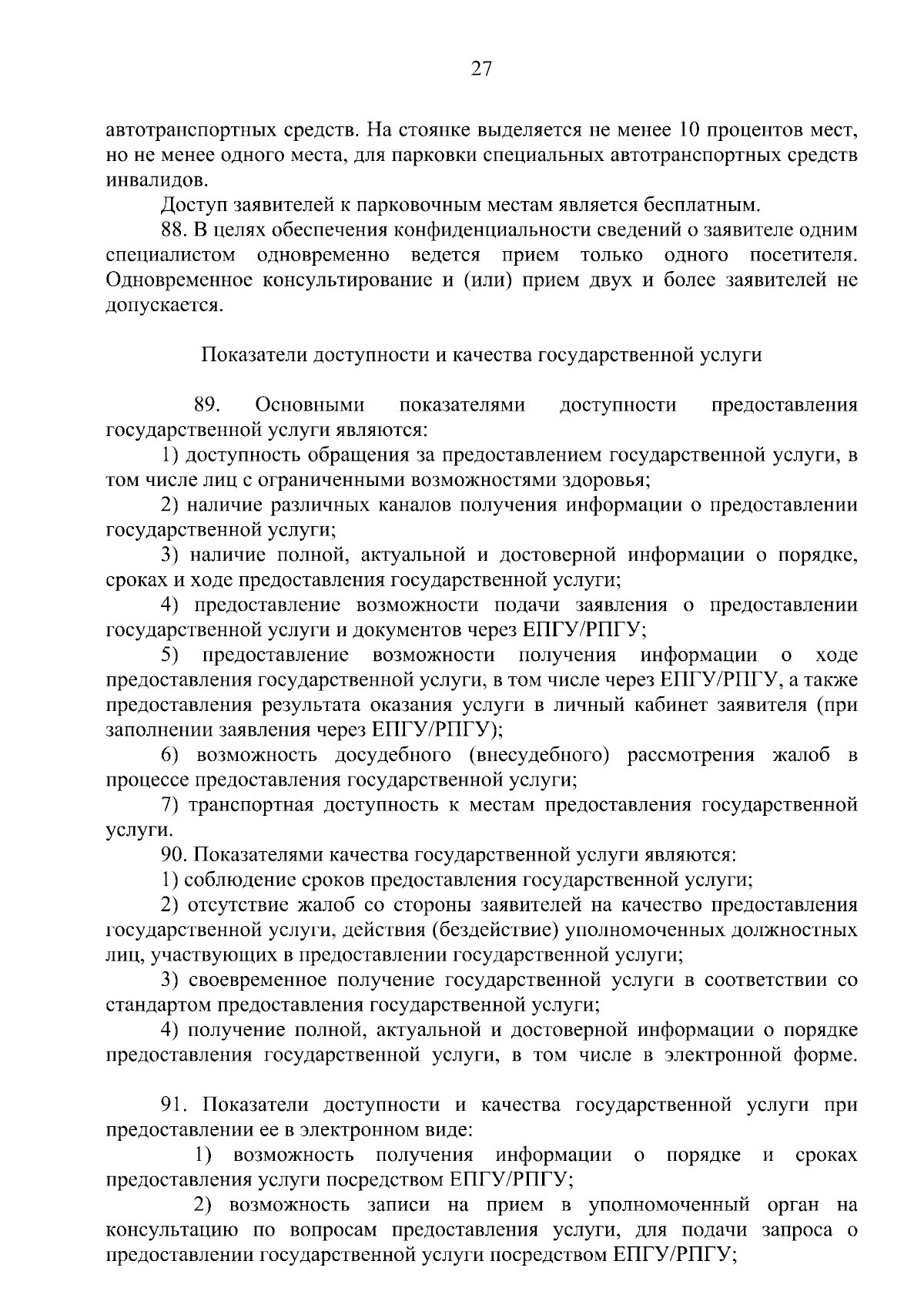 27

автотранспортных средств. На стоянке выделяется не менее 10 процентов мест, но не менее одного места, для парковки специальных автотранспортных средств инвалидов.

Доступ заявителей к парковочным местам является бесплатным.

88. В целях обеспечения конфиденциальности сведений о заявителе одним специалистом одновременно ведется прием только одного посетителя. Одновременное консультирование и (или) прием двух и более заявителей не допускается.

Показатели доступности и качества государственной услуги

89. Основными показателями доступности предоставления государственной услуги являются:

1) доступность обращения за предоставлением государственной услуги, в том числе лиц с ограниченными возможностями здоровья;

2) наличие различных каналов получения информации о предоставлении государственной услуги;

3) наличие полной, актуальной и достоверной информации о порядке, сроках и ходе предоставления государственной услуги;

4) предоставление возможности подачи заявления о предоставлении государственной услуги и документов через ЕПГУ/РПГУ;

5) предоставление возможности получения информации о ходе предоставления государственной услуги, в том числе через ЕПГУ/РПГУ, а также предоставления результата оказания услуги в личный кабинет заявителя (при заполнении заявления через ЕПГУ/РПГУ);

6) возможность досудебного (внесудебного) рассмотрения жалоб в процессе предоставления государственной услуги;

7) транспортная доступность к местам предоставления государственной услуги.

90. Показателями качества государственной услуги являются:

1) соблюдение сроков предоставления государственной услуги;

2) отсутствие жалоб со стороны заявителей на качество предоставления государственной услуги, действия (бездействие) уполномоченных должностных лиц, участвующих в предоставлении государственной услуги;

3) своевременное получение государственной услуги в соответствии со стандартом предоставления государственной услуги;

4) получение полной, актуальной и достоверной информации о порядке предоставления государственной услуги, в том числе в электронной форме.

91. Показатели доступности и качества государственной услуги при предоставлении ее в электронном виде:

1) возможность получения информации о порядке и сроках предоставления услуги посредством ЕПГУ/РПГУ;

2) возможность записи на прием в уполномоченный орган на консультацию по вопросам предоставления услуги, для подачи запроса о предоставлении государственной услуги посредством ЕПГУ/РПГУ;